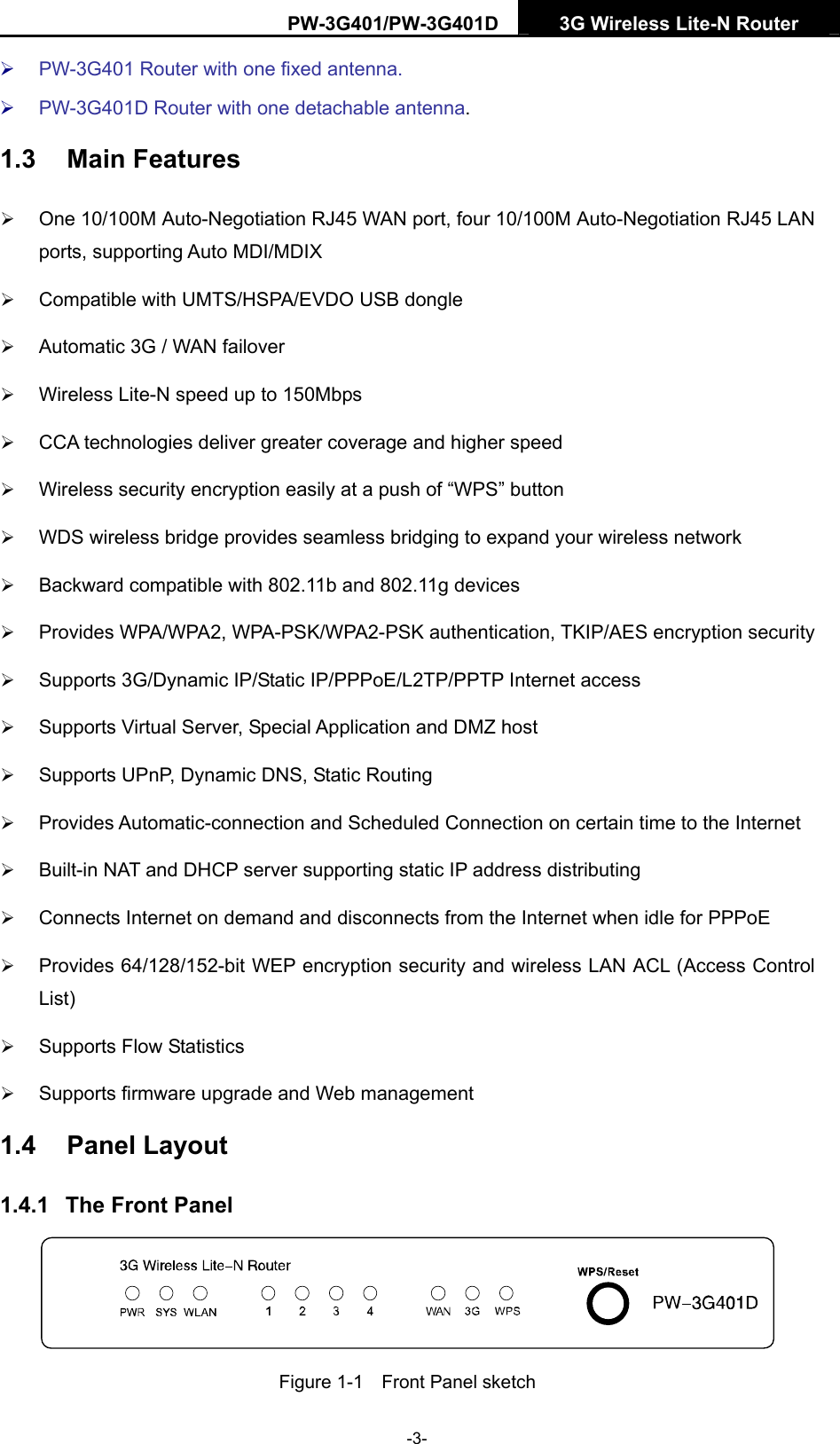 PW-3G401/PW-3G401D 3G Wireless Lite-N Router

➢ PW-3G401 Router with one fixed antenna.

➢ PW-3G401D Router with one detachable antenna.

1.3 Main Features

➢ One 10/100M Auto-Negotiation RJ45 WAN port, four 10/100M Auto-Negotiation RJ45 LAN ports, supporting Auto MDI/MDIX

➢ Compatible with UMTS/HSPA/EVDO USB dongle

➢ Automatic 3G / WAN failover

➢ Wireless Lite-N speed up to 150Mbps

➢ CCA technologies deliver greater coverage and higher speed

➢ Wireless security encryption easily at a push of “WPS” button

➢ WDS wireless bridge provides seamless bridging to expand your wireless network

➢ Backward compatible with 802.11b and 802.11g devices

➢ Provides WPA/WPA2, WPA-PSK/WPA2-PSK authentication, TKIP/AES encryption security

➢ Supports 3G/Dynamic IP/Static IP/PPPoE/L2TP/PPTP Internet access

➢ Supports Virtual Server, Special Application and DMZ host

➢ Supports UPnP, Dynamic DNS, Static Routing

➢ Provides Automatic-connection and Scheduled Connection on certain time to the Internet

➢ Built-in NAT and DHCP server supporting static IP address distributing

➢ Connects Internet on demand and disconnects from the Internet when idle for PPPoE

➢ Provides 64/128/152-bit WEP encryption security and wireless LAN ACL (Access Control List)

➢ Supports Flow Statistics

➢ Supports firmware upgrade and Web management

1.4 Panel Layout

1.4.1 The Front Panel

3G Wireless Lite–N Router
PWR SYS WLAN 1 2 3 4 WAN 3G WPS
WPS/Reset
PW–3G401D

Figure 1-1 Front Panel sketch

-3-